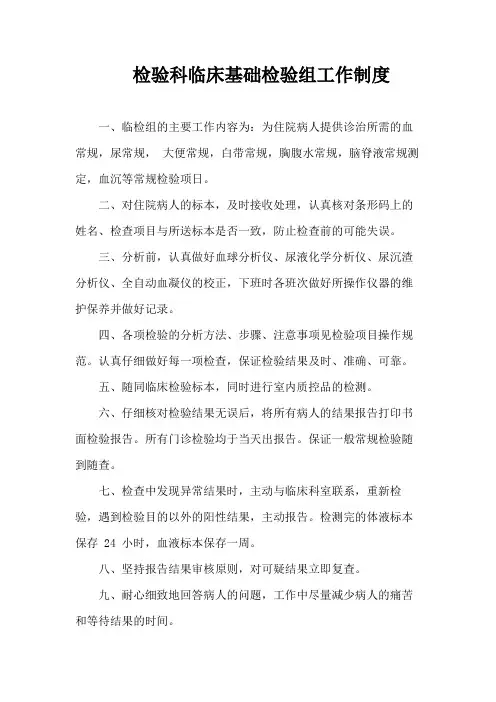 检验科临床基础检验组工作制度

一、临检组的主要工作内容为：为住院病人提供诊治所需的血常规，尿常规， 大便常规，白带常规，胸腹水常规，脑脊液常规测定，血沉等常规检验项目。

二、对住院病人的标本，及时接收处理，认真核对条形码上的姓名、检查项目与所送标本是否一致，防止检查前的可能失误。

三、分析前，认真做好血球分析仪、尿液化学分析仪、尿沉渣分析仪、全自动血凝仪的校正，下班时各班次做好所操作仪器的维护保养并做好记录。

四、各项检验的分析方法、步骤、注意事项见检验项目操作规范。认真仔细做好每一项检查，保证检验结果及时、准确、可靠。

五、随同临床检验标本，同时进行室内质控品的检测。

六、仔细核对检验结果无误后，将所有病人的结果报告打印书面检验报告。所有门诊检验均于当天出报告。保证一般常规检验随到随查。

七、检查中发现异常结果时，主动与临床科室联系，重新检验，遇到检验目的以外的阳性结果，主动报告。检测完的体液标本保存 24 小时，血液标本保存一周。

八、坚持报告结果审核原则，对可疑结果立即复查。

九、耐心细致地回答病人的问题，工作中尽量减少病人的痛苦和等待结果的时间。